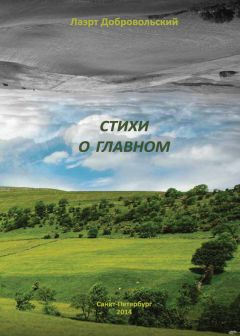 Лазрт Добровольский

СТИХИ
О ГЛАВНОМ

Санкт-Петербург
2014